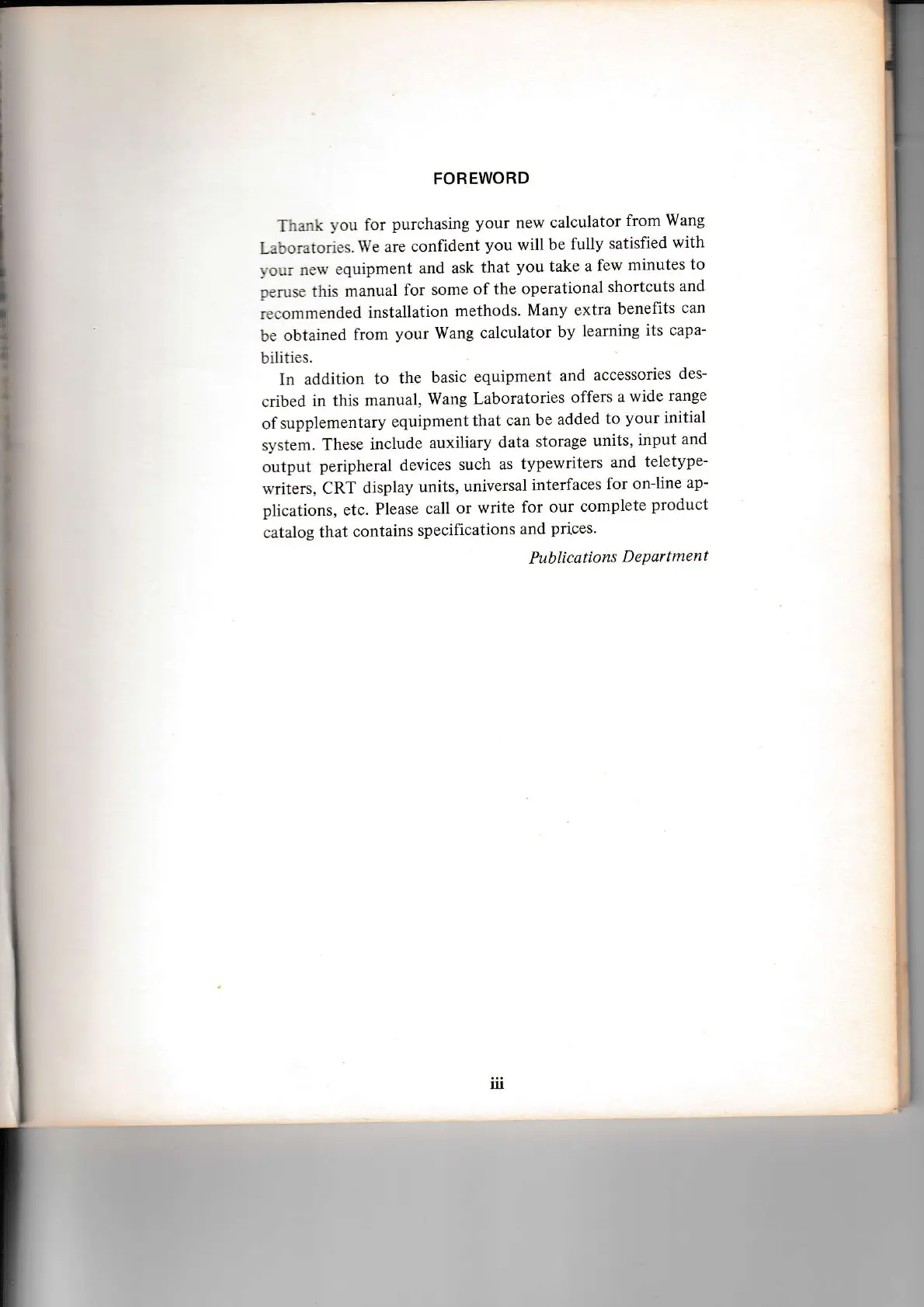 FOREWORD

Thank you for purchasing your new calculator from Wang Laboratories. We are confident you will be fully satisfied with your new equipment and ask that you take a few minutes to peruse this manual for some of the operational shortcuts and recommended installation methods. Many extra benefits can be obtained from your Wang calculator by learning its capabilities.

In addition to the basic equipment and accessories described in this manual, Wang Laboratories offers a wide range of supplementary equipment that can be added to your initial system. These include auxiliary data storage units, input and output peripheral devices such as typewriters and teletypewriters, CRT display units, universal interfaces for on-line applications, etc. Please call or write for our complete product catalog that contains specifications and prices.

Publications Department

iii